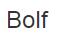 Bolf